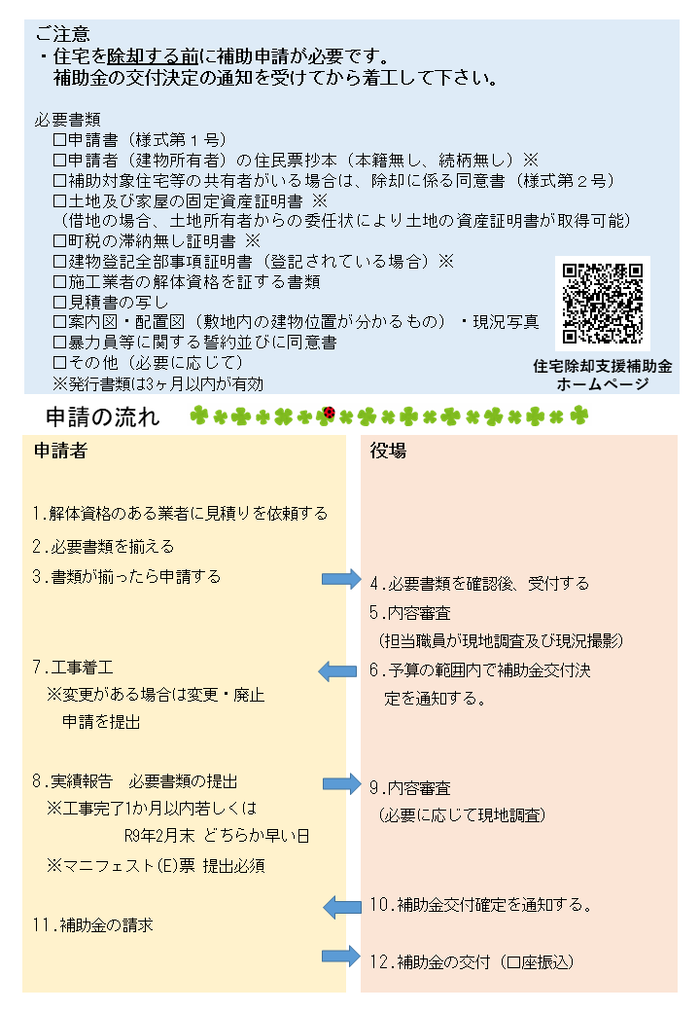 ご注意
・住宅を除却する前に補助申請が必要です。
補助金の交付決定の通知を受けてから着工して下さい。

必要書類
☐申請書（様式第１号）
☐申請者（建物所有者）の住民票抄本（本籍無し、続柄無し）※
☐補助対象住宅等の共有者がいる場合は、除却に係る同意書（様式第２号）
☐土地及び家屋の固定資産証明書 ※
（借地の場合、土地所有者からの委任状により土地の資産証明書が取得可能）
☐町税の滞納無し証明書 ※
☐建物登記全部事項証明書（登記されている場合）※
☐施工業者の解体資格を証する書類
☐見積書の写し
☐案内図・配置図（敷地内の建物位置が分かるもの）・現況写真
☐暴力員等に関する誓約並びに同意書
☐その他（必要に応じて）
※発行書類は3ヶ月以内が有効

住宅除却支援補助金
ホームページ

申請の流れ

申請者

1.解体資格のある業者に見積りを依頼する
2.必要書類を揃える
3.書類が揃ったら申請する

7.工事着工
※変更がある場合は変更・廃止申請を提出

8.実績報告 必要書類の提出
※工事完了1か月以内若しくは R9年2月末 どちらか早い日
※マニフェスト(E)票 提出必須

11.補助金の請求

役場

4.必要書類を確認後、受付する
5.内容審査
（担当職員が現地調査及び現況撮影）
6.予算の範囲内で補助金交付決定を通知する。

9.内容審査
（必要に応じて現地調査）

10.補助金交付確定を通知する。

12.補助金の交付（口座振込）